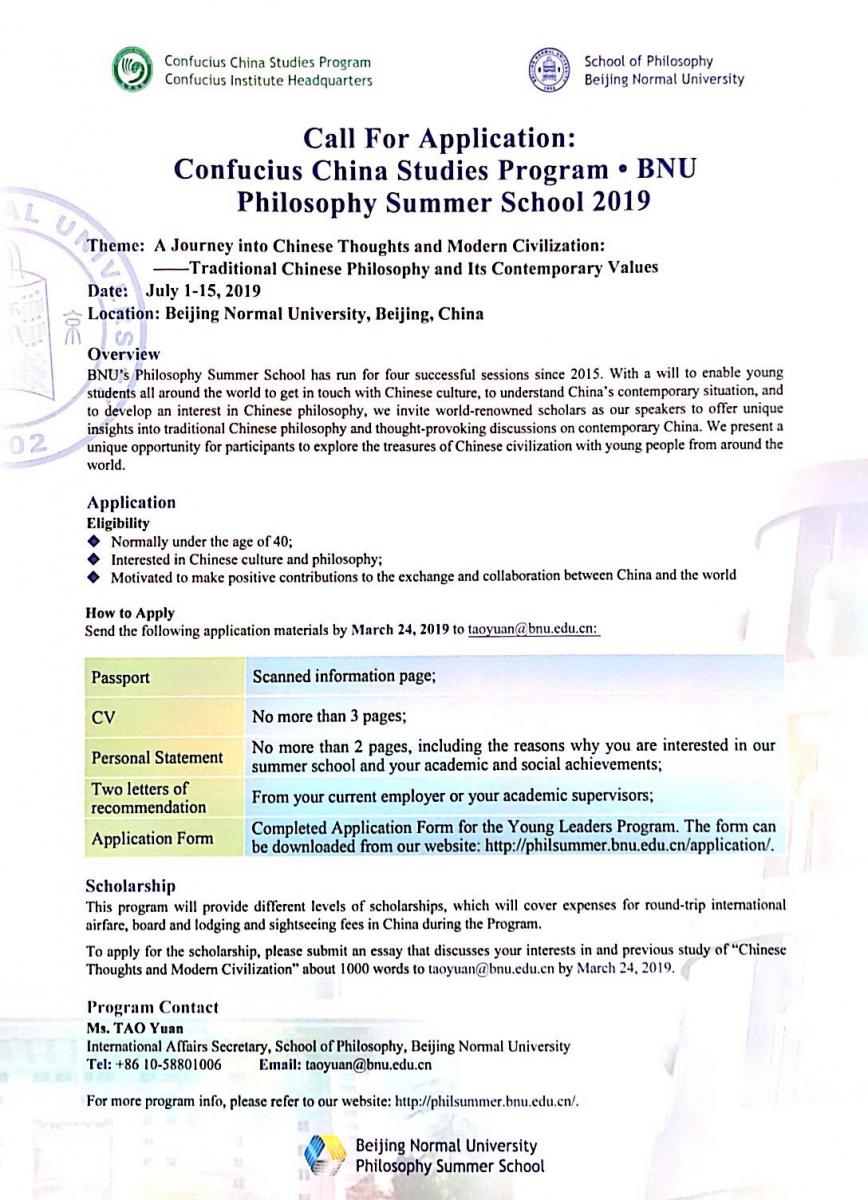 Confucius China Studies Program
Confucius Institute Headquarters

School of Philosophy
Beijing Normal University

Call For Application:
Confucius China Studies Program • BNU
Philosophy Summer School 2019

Theme: A Journey into Chinese Thoughts and Modern Civilization:
——Traditional Chinese Philosophy and Its Contemporary Values
Date: July 1-15, 2019
Location: Beijing Normal University, Beijing, China

Overview
BNU's Philosophy Summer School has run for four successful sessions since 2015. With a will to enable young students all around the world to get in touch with Chinese culture, to understand China's contemporary situation, and to develop an interest in Chinese philosophy, we invite world-renowned scholars as our speakers to offer unique insights into traditional Chinese philosophy and thought-provoking discussions on contemporary China. We present a unique opportunity for participants to explore the treasures of Chinese civilization with young people from around the world.

Application
Eligibility
◆ Normally under the age of 40;
◆ Interested in Chinese culture and philosophy;
◆ Motivated to make positive contributions to the exchange and collaboration between China and the world

How to Apply
Send the following application materials by March 24, 2019 to taoyuan@bnu.edu.cn:

| Passport | Scanned information page; |
|---|---|
| CV | No more than 3 pages; |
| Personal Statement | No more than 2 pages, including the reasons why you are interested in our summer school and your academic and social achievements; |
| Two letters of recommendation | From your current employer or your academic supervisors; |
| Application Form | Completed Application Form for the Young Leaders Program. The form can be downloaded from our website: http://philsummer.bnu.edu.cn/application/. |

Scholarship
This program will provide different levels of scholarships, which will cover expenses for round-trip international airfare, board and lodging and sightseeing fees in China during the Program.

To apply for the scholarship, please submit an essay that discusses your interests in and previous study of "Chinese Thoughts and Modern Civilization" about 1000 words to taoyuan@bnu.edu.cn by March 24, 2019.

Program Contact
Ms. TAO Yuan
International Affairs Secretary, School of Philosophy, Beijing Normal University
Tel: +86 10-58801006 Email: taoyuan@bnu.edu.cn

For more program info, please refer to our website: http://philsummer.bnu.edu.cn/.

Beijing Normal University
Philosophy Summer School